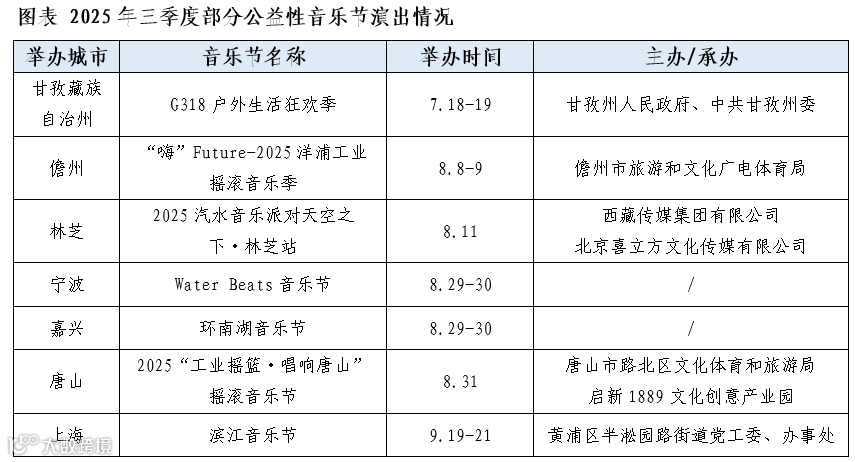 图表 2025年三季度部分公益性音乐节演出情况

| 举办城市 | 音乐节名称 | 举办时间 | 主办/承办 |
|---|---|---|---|
| 甘孜藏族自治州 | G318户外生活狂欢季 | 7.18-19 | 甘孜州人民政府、中共甘孜州委 |
| 儋州 | “嗨”Future-2025洋浦工业摇滚音乐季 | 8.8-9 | 儋州市旅游和文化广电体育局 |
| 林芝 | 2025汽水音乐派对天空之下·林芝站 | 8.11 | 西藏传媒集团有限公司 北京喜立方文化传媒有限公司 |
| 宁波 | Water Beats音乐节 | 8.29-30 | / |
| 嘉兴 | 环南湖音乐节 | 8.29-30 | / |
| 唐山 | 2025“工业摇篮·唱响唐山”摇滚音乐节 | 8.31 | 唐山市路北区文化体育和旅游局 启新1889文化创意产业园 |
| 上海 | 滨江音乐节 | 9.19-21 | 黄浦区半淞园路街道党工委、办事处 |

大数跨境